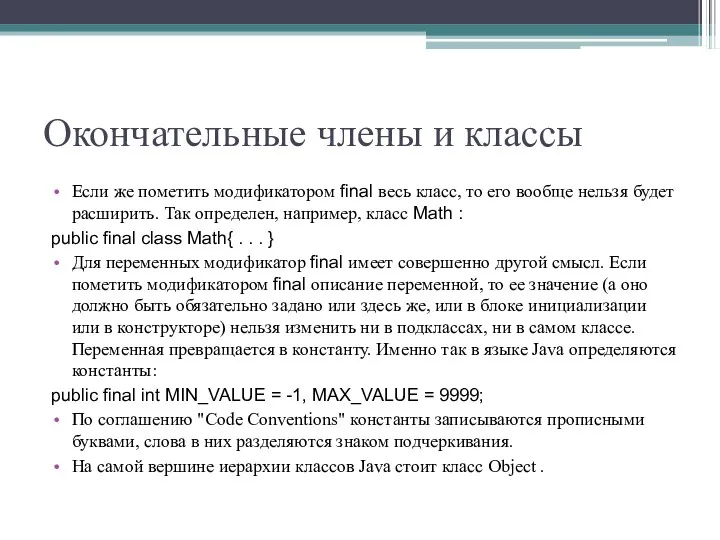 Окончательные члены и классы

• Если же пометить модификатором final весь класс, то его вообще нельзя будет расширить. Так определен, например, класс Math :

public final class Math{ . . . }

• Для переменных модификатор final имеет совершенно другой смысл. Если пометить модификатором final описание переменной, то ее значение (а оно должно быть обязательно задано или здесь же, или в блоке инициализации или в конструкторе) нельзя изменить ни в подклассах, ни в самом классе. Переменная превращается в константу. Именно так в языке Java определяются константы:

public final int MIN_VALUE = -1, MAX_VALUE = 9999;

• По соглашению "Code Conventions" константы записываются прописными буквами, слова в них разделяются знаком подчеркивания.

• На самой вершине иерархии классов Java стоит класс Object .